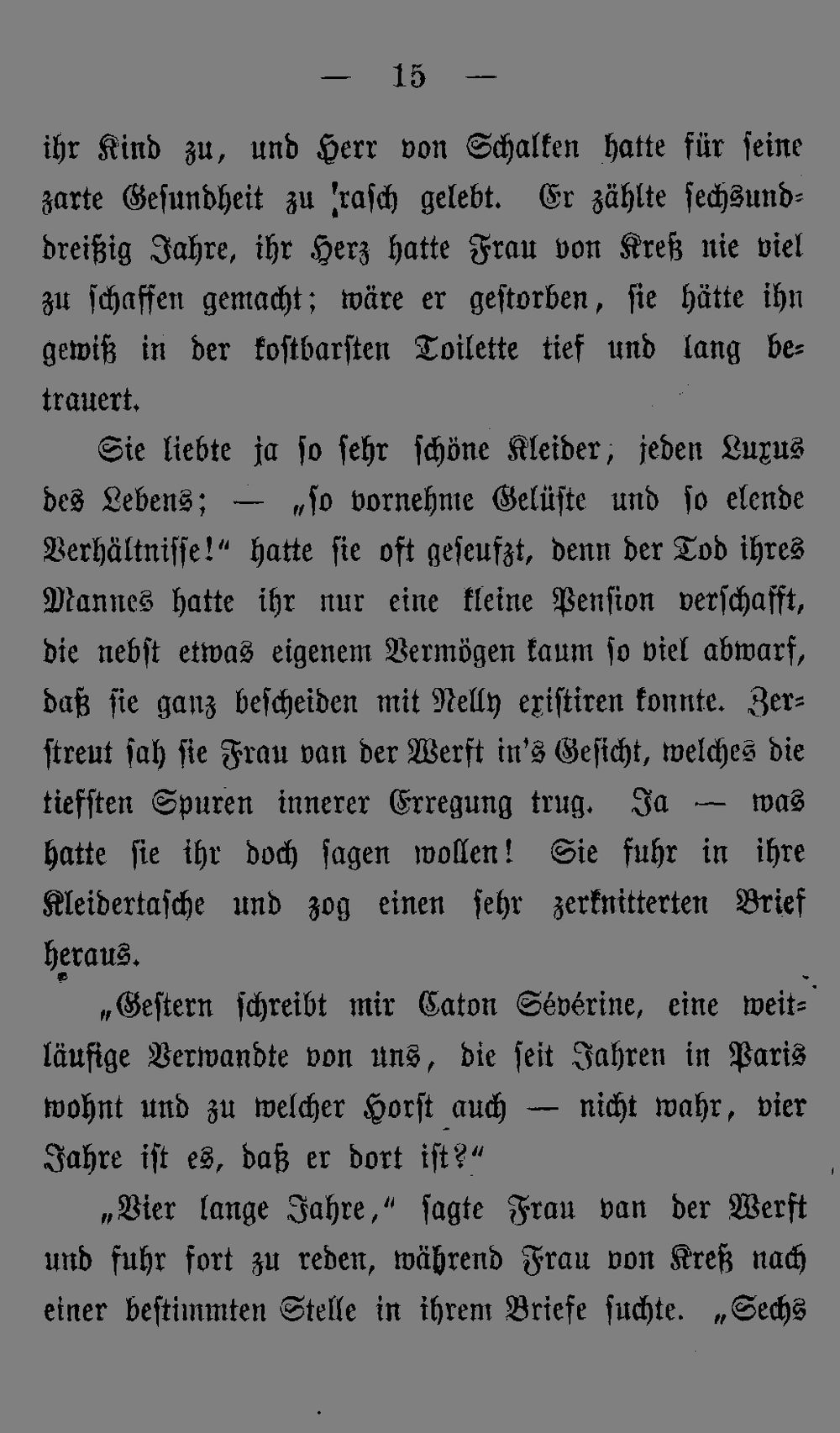 — 15 —

ihr Kind zu, und Herr von Schalken hatte für seine zarte Gesundheit zu rasch gelebt. Er zählte sechsunddreißig Jahre, ihr Herz hatte Frau von Kreß nie viel zu schaffen gemacht; wäre er gestorben, sie hätte ihn gewiß in der kostbarsten Toilette tief und lang betrauert.

Sie liebte ja so sehr schöne Kleider, jeden Luxus des Lebens; — „so vornehme Gelüste und so elende Verhältnisse!“ hatte sie oft geseufzt, denn der Tod ihres Mannes hatte ihr nur eine kleine Pension verschafft, die nebst etwas eigenem Vermögen kaum so viel abwarf, daß sie ganz bescheiden mit Nelly existiren konnte. Zerstreut sah sie Frau van der Werft in's Gesicht, welches die tiefsten Spuren innerer Erregung trug. Ja — was hatte sie ihr doch sagen wollen! Sie fuhr in ihre Kleidertasche und zog einen sehr zerknitterten Brief heraus.

„Gestern schreibt mir Caton Sévérine, eine weitläufige Verwandte von uns, die seit Jahren in Paris wohnt und zu welcher Horst auch — nicht wahr, vier Jahre ist es, daß er dort ist?“

„Vier lange Jahre,“ sagte Frau van der Werft und fuhr fort zu reden, während Frau von Kreß nach einer bestimmten Stelle in ihrem Briefe suchte. „Sechs